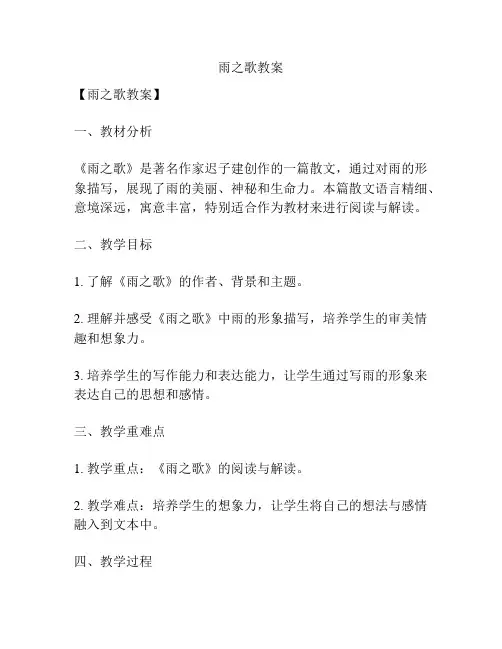 雨之歌教案

【雨之歌教案】

一、教材分析

《雨之歌》是著名作家迟子建创作的一篇散文，通过对雨的形象描写，展现了雨的美丽、神秘和生命力。本篇散文语言精细、意境深远，寓意丰富，特别适合作为教材来进行阅读与解读。

二、教学目标

1. 了解《雨之歌》的作者、背景和主题。

2. 理解并感受《雨之歌》中雨的形象描写，培养学生的审美情趣和想象力。

3. 培养学生的写作能力和表达能力，让学生通过写雨的形象来表达自己的思想和感情。

三、教学重难点

1. 教学重点：《雨之歌》的阅读与解读。

2. 教学难点：培养学生的想象力，让学生将自己的想法与感情融入到文本中。

四、教学过程